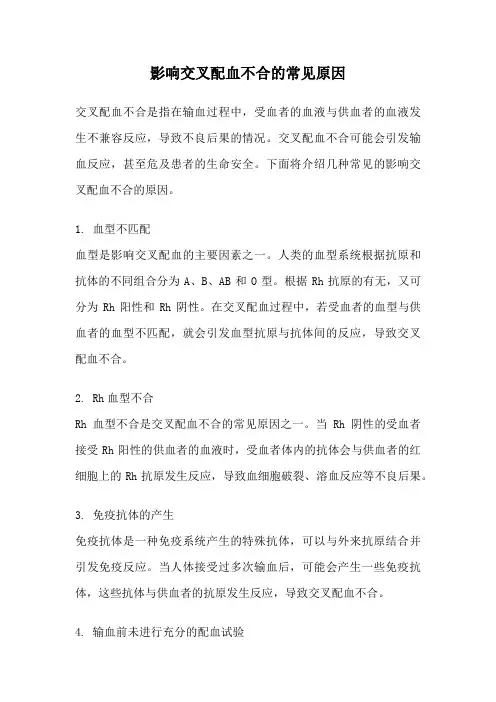 影响交叉配血不合的常见原因

交叉配血不合是指在输血过程中，受血者的血液与供血者的血液发生不兼容反应，导致不良后果的情况。交叉配血不合可能会引发输血反应，甚至危及患者的生命安全。下面将介绍几种常见的影响交叉配血不合的原因。

1. 血型不匹配
血型是影响交叉配血的主要因素之一。人类的血型系统根据抗原和抗体的不同组合分为 A、B、AB 和 O 型。根据 Rh 抗原的有无，又可分为 Rh 阳性和 Rh 阴性。在交叉配血过程中，若受血者的血型与供血者的血型不匹配，就会引发血型抗原与抗体间的反应，导致交叉配血不合。

2. Rh 血型不合
Rh 血型不合是交叉配血不合的常见原因之一。当 Rh 阴性的受血者接受 Rh 阳性的供血者的血液时，受血者体内的抗体会与供血者的红细胞上的 Rh 抗原发生反应，导致血细胞破裂、溶血反应等不良后果。

3. 免疫抗体的产生
免疫抗体是一种免疫系统产生的特殊抗体，可以与外来抗原结合并引发免疫反应。当人体接受过多次输血后，可能会产生一些免疫抗体，这些抗体与供血者的抗原发生反应，导致交叉配血不合。

4. 输血前未进行充分的配血试验